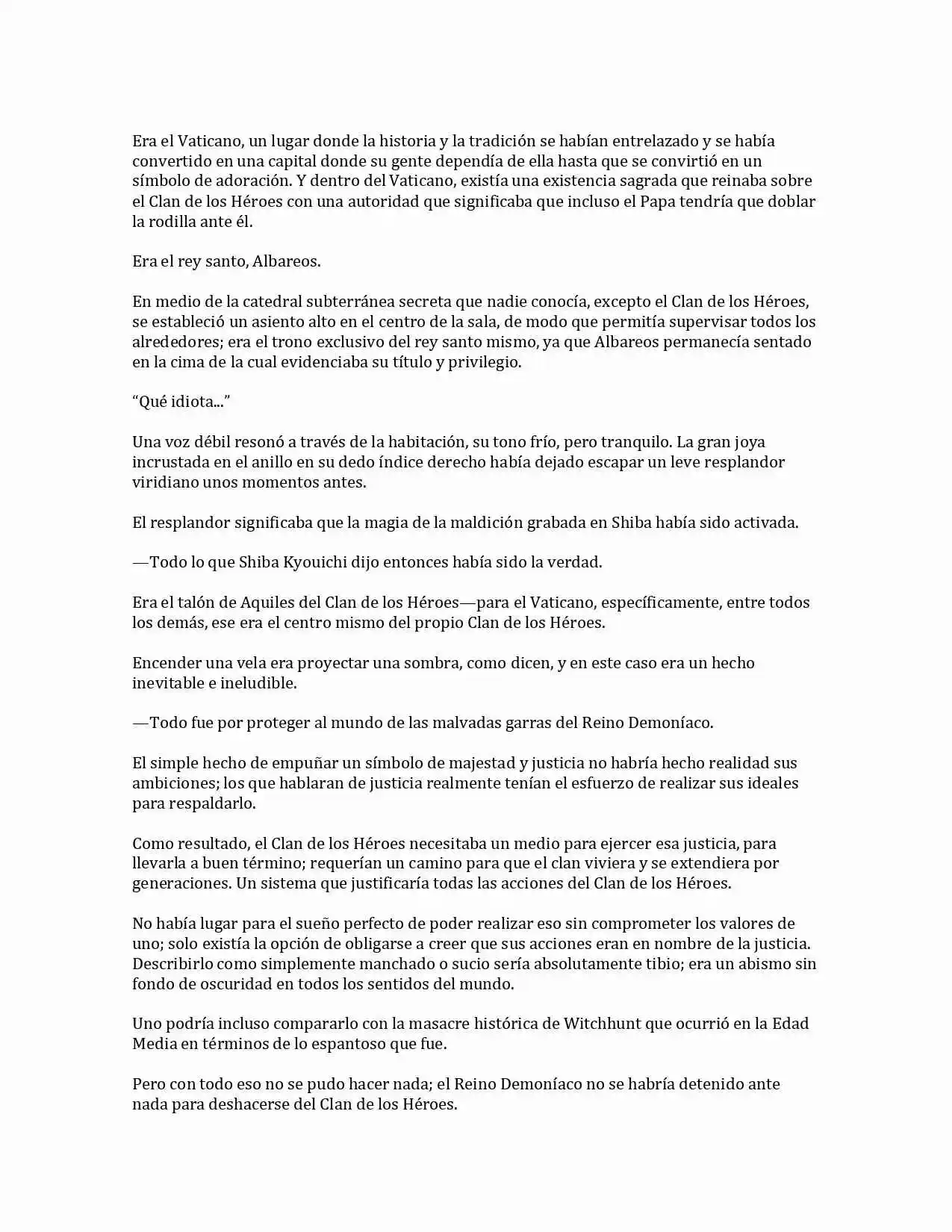 Era el Vaticano, un lugar donde la historia y la tradición se habían entrelazado y se había convertido en una capital donde su gente dependía de ella hasta que se convirtió en un símbolo de adoración. Y dentro del Vaticano, existía una existencia sagrada que reinaba sobre el Clan de los Héroes con una autoridad que significaba que incluso el Papa tendría que doblar la rodilla ante él.

Era el rey santo, Albareos.

En medio de la catedral subterránea secreta que nadie conocía, excepto el Clan de los Héroes, se estableció un asiento alto en el centro de la sala, de modo que permitía supervisar todos los alrededores; era el trono exclusivo del rey santo mismo, ya que Albareos permanecía sentado en la cima de la cual evidenciaba su título y privilegio.

"Qué idiota..."

Una voz débil resonó a través de la habitación, su tono frío, pero tranquilo. La gran joya incrustada en el anillo en su dedo índice derecho había dejado escapar un leve resplandor viridiano unos momentos antes.

El resplandor significaba que la magia de la maldición grabada en Shiba había sido activada.

—Todo lo que Shiba Kyouichi dijo entonces había sido la verdad.

Era el talón de Aquiles del Clan de los Héroes—para el Vaticano, específicamente, entre todos los demás, ese era el centro mismo del propio Clan de los Héroes.

Encender una vela era proyectar una sombra, como dicen, y en este caso era un hecho inevitable e ineludible.

—Todo fue por proteger al mundo de las malvadas garras del Reino Demoníaco.

El simple hecho de empuñar un símbolo de majestad y justicia no habría hecho realidad sus ambiciones; los que hablaran de justicia realmente tenían el esfuerzo de realizar sus ideales para respaldarlo.

Como resultado, el Clan de los Héroes necesitaba un medio para ejercer esa justicia, para llevarla a buen término; requerían un camino para que el clan viviera y se extendiera por generaciones. Un sistema que justificaría todas las acciones del Clan de los Héroes.

No había lugar para el sueño perfecto de poder realizar eso sin comprometer los valores de uno; solo existía la opción de obligarse a creer que sus acciones eran en nombre de la justicia. Describirlo como simplemente manchado o sucio sería absolutamente tibio; era un abismo sin fondo de oscuridad en todos los sentidos del mundo.

Uno podría incluso compararlo con la masacre histórica de Witchhunt que ocurrió en la Edad Media en términos de lo espantoso que fue.

Pero con todo eso no se pudo hacer nada; el Reino Demoníaco no se habría detenido ante nada para deshacerse del Clan de los Héroes.